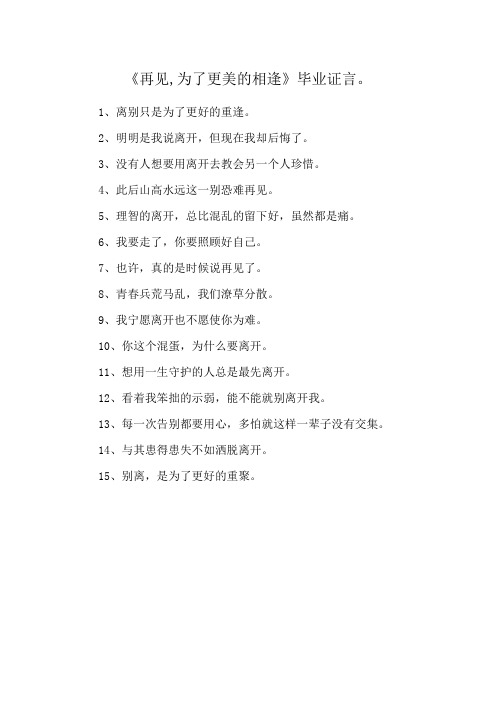 《再见,为了更美的相逢》毕业证言。

1、离别只是为了更好的重逢。

2、明明是我说离开，但现在我却后悔了。

3、没有人想要用离开去教会另一个人珍惜。

4、此后山高水远这一别恐难再见。

5、理智的离开，总比混乱的留下好，虽然都是痛。

6、我要走了，你要照顾好自己。

7、也许，真的是时候说再见了。

8、青春兵荒马乱，我们潦草分散。

9、我宁愿离开也不愿使你为难。

10、你这个混蛋，为什么要离开。

11、想用一生守护的人总是最先离开。

12、看着我笨拙的示弱，能不能就别离开我。

13、每一次告别都要用心，多怕就这样一辈子没有交集。

14、与其患得患失不如洒脱离开。

15、别离，是为了更好的重聚。